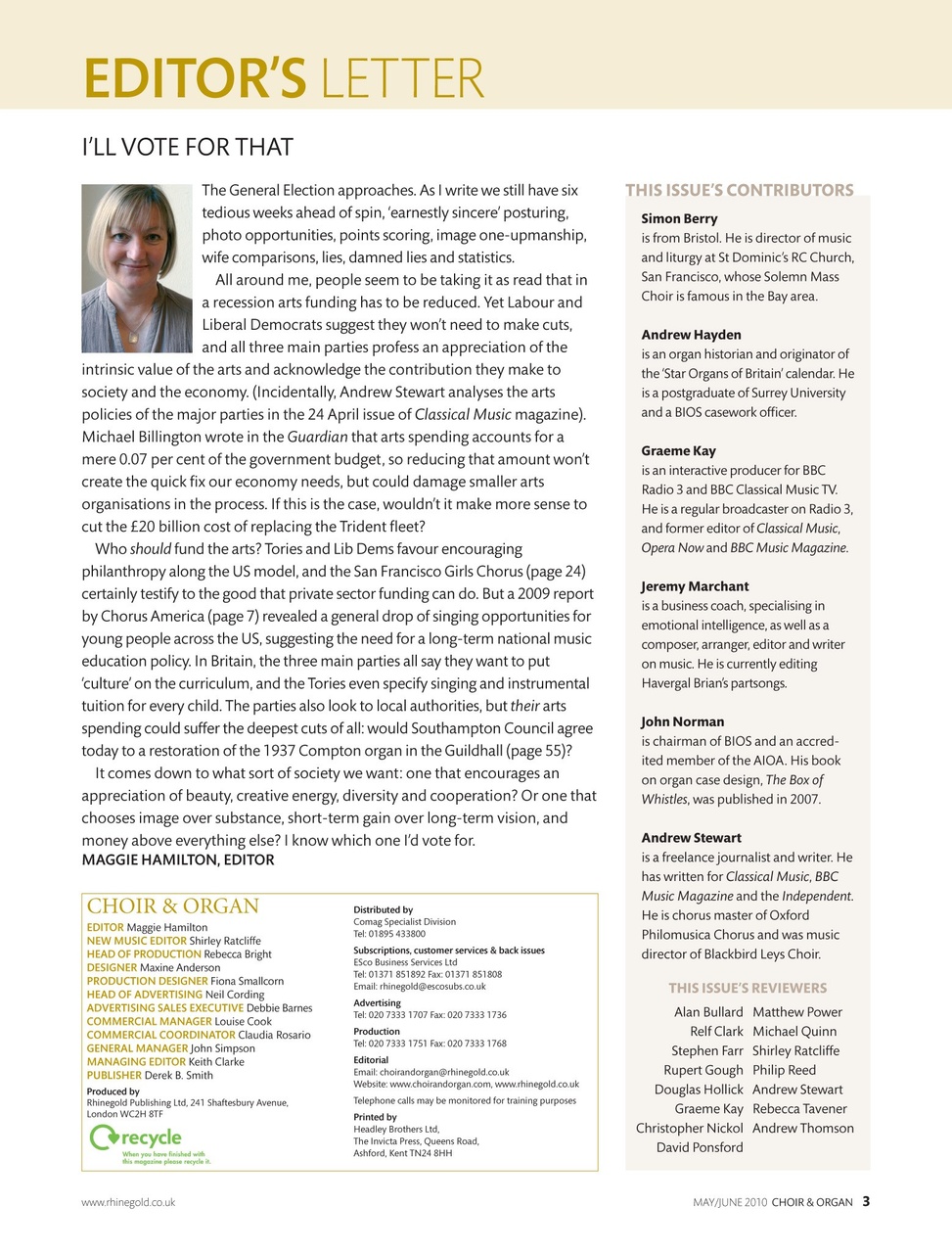 EDITOR'S LETTER

I'LL VOTE FOR THAT

The General Election approaches. As I write we still have six tedious weeks ahead of spin, 'earnestly sincere' posturing, photo opportunities, points scoring, image one-upmanship, wife comparisons, lies, damned lies and statistics.

All around me, people seem to be taking it as read that in a recession arts funding has to be reduced. Yet Labour and Liberal Democrats suggest they won't need to make cuts, and all three main parties profess an appreciation of the intrinsic value of the arts and acknowledge the contribution they make to society and the economy. (Incidentally, Andrew Stewart analyses the arts policies of the major parties in the 24 April issue of Classical Music magazine). Michael Billington wrote in the Guardian that arts spending accounts for a mere 0.07 per cent of the government budget, so reducing that amount won't create the quick fix our economy needs, but could damage smaller arts organisations in the process. If this is the case, wouldn't it make more sense to cut the £20 billion cost of replacing the Trident fleet?

Who should fund the arts? Tories and Lib Dems favour encouraging philanthropy along the US model, and the San Francisco Girls Chorus (page 24) certainly testify to the good that private sector funding can do. But a 2009 report by Chorus America (page 7) revealed a general drop of singing opportunities for young people across the US, suggesting the need for a long-term national music education policy. In Britain, the three main parties all say they want to put 'culture' on the curriculum, and the Tories even specify singing and instrumental tuition for every child. The parties also look to local authorities, but their arts spending could suffer the deepest cuts of all: would Southampton Council agree today to a restoration of the 1937 Compton organ in the Guildhall (page 55)?

It comes down to what sort of society we want: one that encourages an appreciation of beauty, creative energy, diversity and cooperation? Or one that chooses image over substance, short-term gain over long-term vision, and money above everything else? I know which one I'd vote for.
MAGGIE HAMILTON, EDITOR

CHOIR & ORGAN
EDITOR Maggie Hamilton
NEW MUSIC EDITOR Shirley Ratcliffe
HEAD OF PRODUCTION Rebecca Bright
DESIGNER Maxine Anderson
PRODUCTION DESIGNER Fiona Smallcorn
HEAD OF ADVERTISING Neil Cording
ADVERTISING SALES EXECUTIVE Debbie Barnes
COMMERCIAL MANAGER Louise Cook
COMMERCIAL COORDINATOR Claudia Rosario
GENERAL MANAGER John Simpson
MANAGING EDITOR Keith Clarke
PUBLISHER Derek B. Smith

Produced by
Rhinegold Publishing Ltd, 241 Shaftesbury Avenue, London WC2H 8TF

recycle
When you have finished with this magazine please recycle it.

Distributed by
Comag Specialist Division
Tel: 01895 433800

Subscriptions, customer services & back issues
ESco Business Services Ltd
Tel: 01371 851892 Fax: 01371 851808
Email: rhinegold@escosubs.co.uk

Advertising
Tel: 020 7333 1707 Fax: 020 7333 1736

Production
Tel: 020 7333 1751 Fax: 020 7333 1768

Editorial
Email: choirandorgan@rhinegold.co.uk
Website: www.choirandorgan.com, www.rhinegold.co.uk

Telephone calls may be monitored for training purposes

Printed by
Headley Brothers Ltd,
The Invicta Press, Queens Road,
Ashford, Kent TN24 8HH

THIS ISSUE'S CONTRIBUTORS

Simon Berry
is from Bristol. He is director of music and liturgy at St Dominic's RC Church, San Francisco, whose Solemn Mass Choir is famous in the Bay area.

Andrew Hayden
is an organ historian and originator of the 'Star Organs of Britain' calendar. He is a postgraduate of Surrey University and a BIOS casework officer.

Graeme Kay
is an interactive producer for BBC Radio 3 and BBC Classical Music TV. He is a regular broadcaster on Radio 3, and former editor of Classical Music, Opera Now and BBC Music Magazine.

Jeremy Marchant
is a business coach, specialising in emotional intelligence, as well as a composer, arranger, editor and writer on music. He is currently editing Havergal Brian's partsongs.

John Norman
is chairman of BIOS and an accredited member of the AIOA. His book on organ case design, The Box of Whistles, was published in 2007.

Andrew Stewart
is a freelance journalist and writer. He has written for Classical Music, BBC Music Magazine and the Independent. He is chorus master of Oxford Philomusica Chorus and was music director of Blackbird Leys Choir.

THIS ISSUE'S REVIEWERS
Alan Bullard
Relf Clark
Stephen Farr
Rupert Gough
Douglas Hollick
Graeme Kay
Christopher Nickol
David Ponsford
Matthew Power
Michael Quinn
Shirley Ratcliffe
Philip Reed
Andrew Stewart
Rebecca Tavener
Andrew Thomson

www.rhinegold.co.uk

MAY/JUNE 2010 CHOIR & ORGAN 3